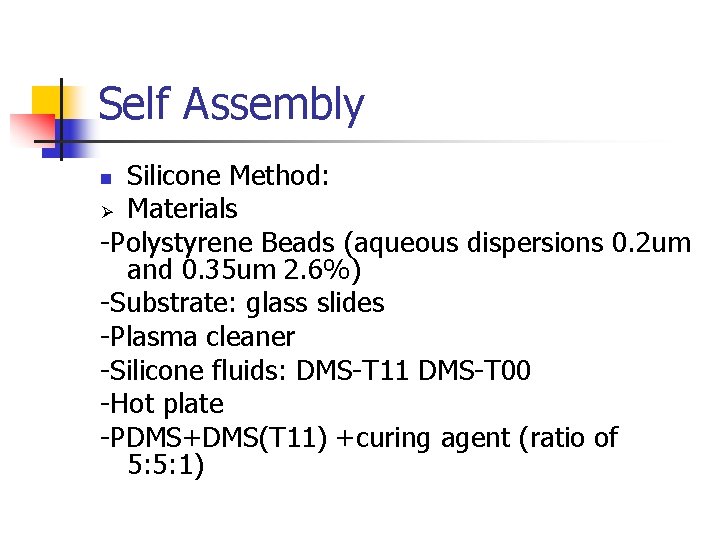 Self Assembly

• Silicone Method:

➢ Materials

-Polystyrene Beads (aqueous dispersions 0.2um and 0.35um 2.6%)

-Substrate: glass slides

-Plasma cleaner

-Silicone fluids: DMS-T11 DMS-T00

-Hot plate

-PDMS+DMS(T11) +curing agent (ratio of 5:5:1)